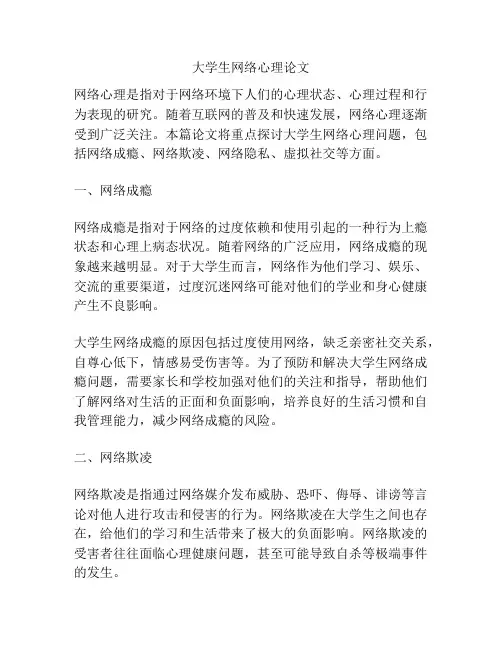 大学生网络心理论文

网络心理是指对于网络环境下人们的心理状态、心理过程和行为表现的研究。随着互联网的普及和快速发展，网络心理逐渐受到广泛关注。本篇论文将重点探讨大学生网络心理问题，包括网络成瘾、网络欺凌、网络隐私、虚拟社交等方面。

一、网络成瘾

网络成瘾是指对于网络的过度依赖和使用引起的一种行为上瘾状态和心理上病态状况。随着网络的广泛应用，网络成瘾的现象越来越明显。对于大学生而言，网络作为他们学习、娱乐、交流的重要渠道，过度沉迷网络可能对他们的学业和身心健康产生不良影响。

大学生网络成瘾的原因包括过度使用网络，缺乏亲密社交关系，自尊心低下，情感易受伤害等。为了预防和解决大学生网络成瘾问题，需要家长和学校加强对他们的关注和指导，帮助他们了解网络对生活的正面和负面影响，培养良好的生活习惯和自我管理能力，减少网络成瘾的风险。

二、网络欺凌

网络欺凌是指通过网络媒介发布威胁、恐吓、侮辱、诽谤等言论对他人进行攻击和侵害的行为。网络欺凌在大学生之间也存在，给他们的学习和生活带来了极大的负面影响。网络欺凌的受害者往往面临心理健康问题，甚至可能导致自杀等极端事件的发生。